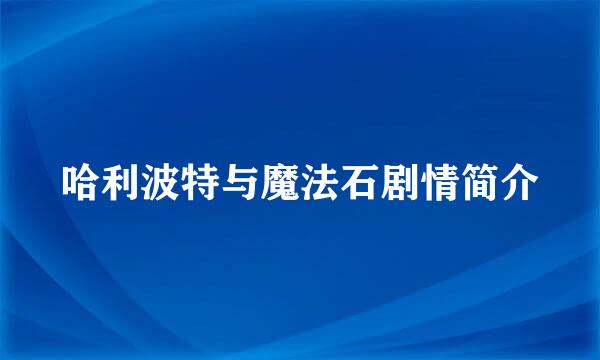 哈利波特与魔法石剧情简介